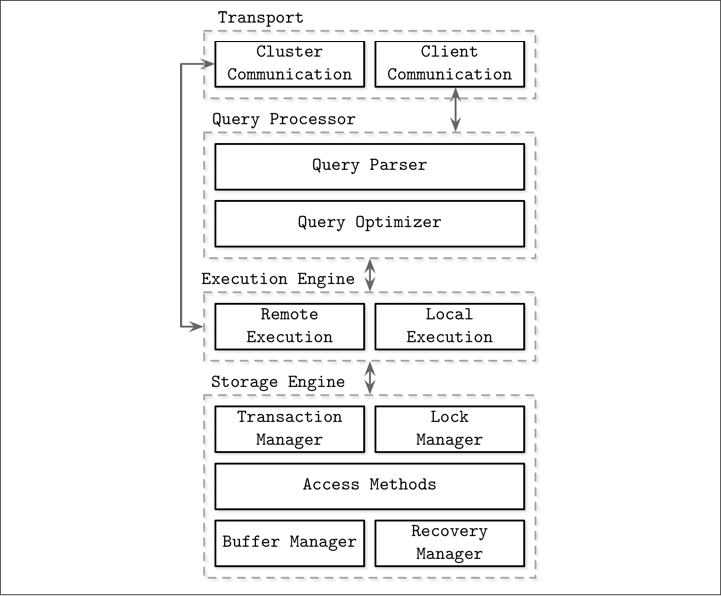 Transport

Cluster Communication

Client Communication

Query Processor

Query Parser

Query Optimizer

Execution Engine

Remote Execution

Local Execution

Storage Engine

Transaction Manager

Lock Manager

Access Methods

Buffer Manager

Recovery Manager